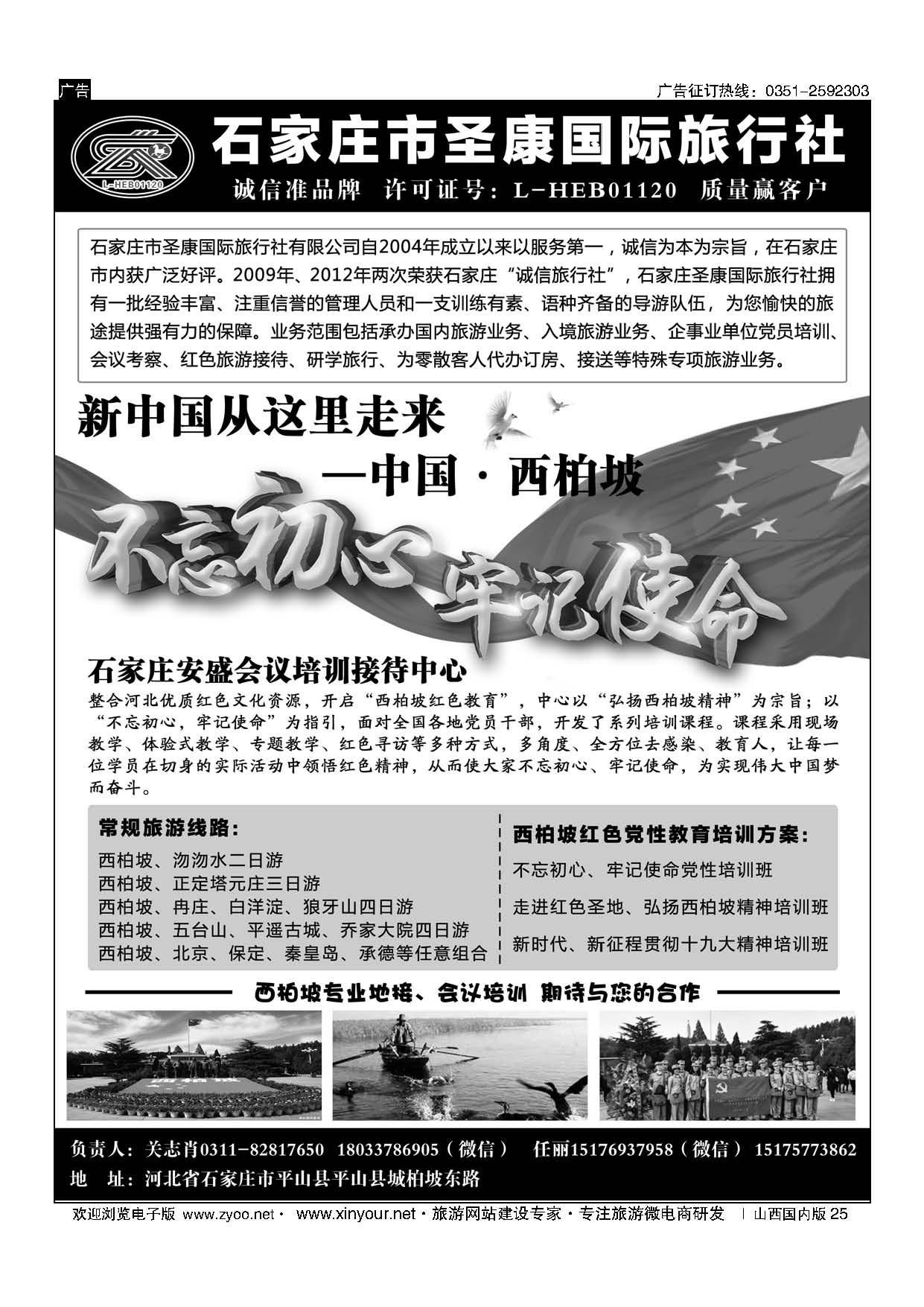 广告

广告征订热线：0351-2592303

L-HEB01120

石家庄市圣康国际旅行社

诚信准品牌 许可证号：L-HEB01120 质量赢客户

石家庄市圣康国际旅行社有限公司自2004年成立以来以服务第一，诚信为本为宗旨，在石家庄市内获广泛好评。2009年、2012年两次荣获石家庄“诚信旅行社”，石家庄圣康国际旅行社拥有一批经验丰富、注重信誉的管理人员和一支训练有素、语种齐备的导游队伍，为您愉快的旅途提供强有力的保障。业务范围包括承办国内旅游业务、入境旅游业务、企事业单位党员培训、会议考察、红色旅游接待、研学旅行、为零散客人代办订房、接送等特殊专项旅游业务。

新中国从这里走来

—中国·西柏坡

不忘初心 牢记使命

石家庄安盛会议培训接待中心

整合河北优质红色文化资源，开启“西柏坡红色教育”，中心以“弘扬西柏坡精神”为宗旨；以“不忘初心，牢记使命”为指引，面对全国各地党员干部，开发了系列培训课程。课程采用现场教学、体验式教学、专题教学、红色寻访等多种方式，多角度、全方位去感染、教育人，让每一位学员在切身的实际活动中领悟红色精神，从而使大家不忘初心、牢记使命，为实现伟大中国梦而奋斗。

常规旅游线路：

西柏坡、沕沕水二日游
西柏坡、正定塔元庄三日游
西柏坡、冉庄、白洋淀、狼牙山四日游
西柏坡、五台山、平遥古城、乔家大院四日游
西柏坡、北京、保定、秦皇岛、承德等任意组合

西柏坡红色党性教育培训方案：

不忘初心、牢记使命党性培训班
走进红色圣地、弘扬西柏坡精神培训班
新时代、新征程贯彻十九大精神培训班

西柏坡专业地接、会议培训 期待与您的合作

负责人：关志肖0311-82817650 18033786905（微信） 任丽15176937958（微信） 15175773862
地 址：河北省石家庄市平山县平山县城柏坡东路

欢迎浏览电子版 www.zyoo.net · www.xinyour.net · 旅游网站建设专家 · 专注旅游微电商研发 | 山西国内版 25